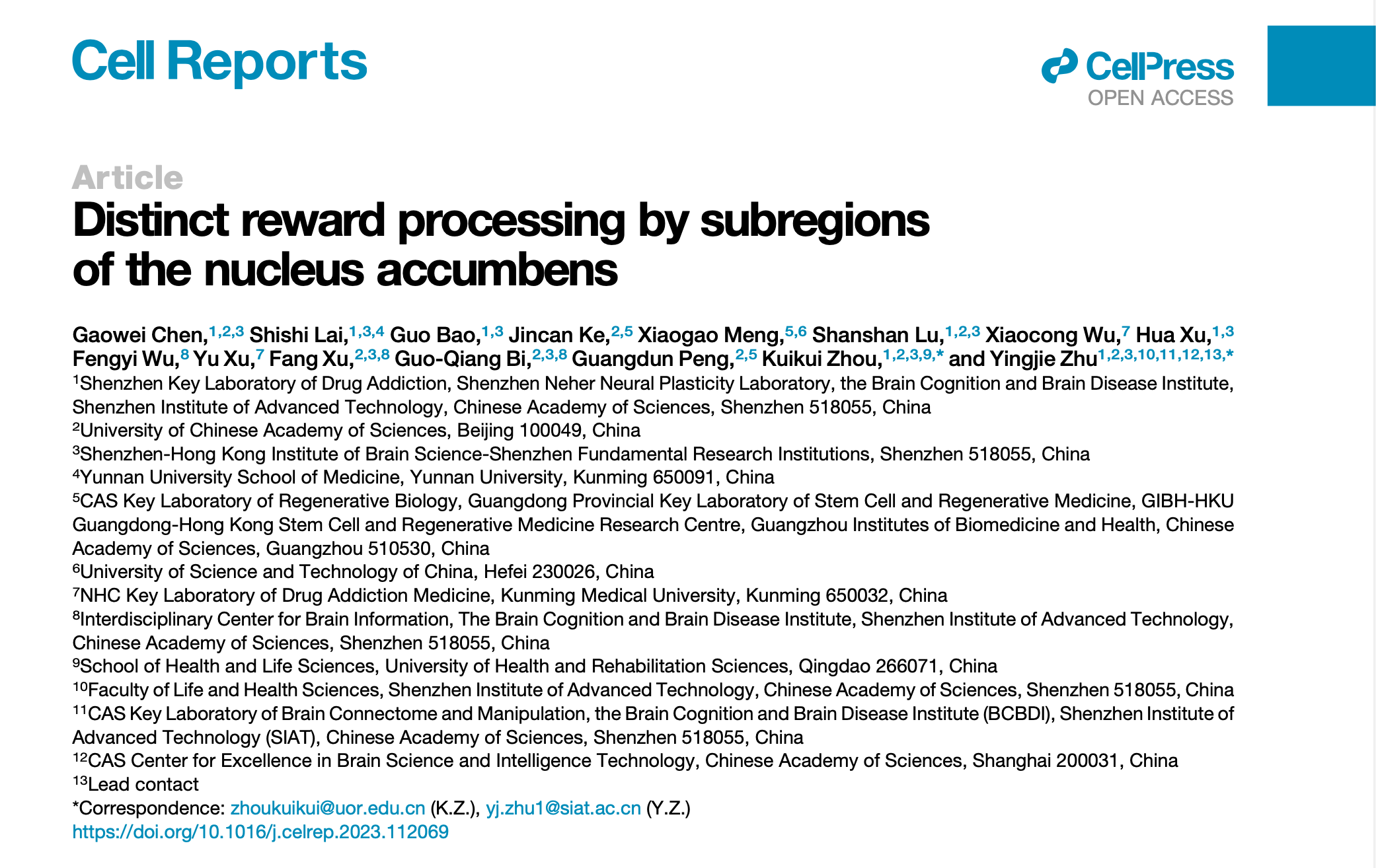 Cell Reports

CellPress
OPEN ACCESS

Article
Distinct reward processing by subregions of the nucleus accumbens

Gaowei Chen,$^{1,2,3}$ Shishi Lai,$^{1,3,4}$ Guo Bao,$^{1,3}$ Jincan Ke,$^{2,5}$ Xiaogao Meng,$^{5,6}$ Shanshan Lu,$^{1,2,3}$ Xiaocong Wu,$^{7}$ Hua Xu,$^{1,3}$ Fengyi Wu,$^{8}$ Yu Xu,$^{7}$ Fang Xu,$^{2,3,8}$ Guo-Qiang Bi,$^{2,3,8}$ Guangdun Peng,$^{2,5}$ Kuikui Zhou,$^{1,2,3,9,*}$ and Yingjie Zhu$^{1,2,3,10,11,12,13,*}$

$^{1}$Shenzhen Key Laboratory of Drug Addiction, Shenzhen Neher Neural Plasticity Laboratory, the Brain Cognition and Brain Disease Institute, Shenzhen Institute of Advanced Technology, Chinese Academy of Sciences, Shenzhen 518055, China
$^{2}$University of Chinese Academy of Sciences, Beijing 100049, China
$^{3}$Shenzhen-Hong Kong Institute of Brain Science-Shenzhen Fundamental Research Institutions, Shenzhen 518055, China
$^{4}$Yunnan University School of Medicine, Yunnan University, Kunming 650091, China
$^{5}$CAS Key Laboratory of Regenerative Biology, Guangdong Provincial Key Laboratory of Stem Cell and Regenerative Medicine, GIBH-HKU Guangdong-Hong Kong Stem Cell and Regenerative Medicine Research Centre, Guangzhou Institutes of Biomedicine and Health, Chinese Academy of Sciences, Guangzhou 510530, China
$^{6}$University of Science and Technology of China, Hefei 230026, China
$^{7}$NHC Key Laboratory of Drug Addiction Medicine, Kunming Medical University, Kunming 650032, China
$^{8}$Interdisciplinary Center for Brain Information, The Brain Cognition and Brain Disease Institute, Shenzhen Institute of Advanced Technology, Chinese Academy of Sciences, Shenzhen 518055, China
$^{9}$School of Health and Life Sciences, University of Health and Rehabilitation Sciences, Qingdao 266071, China
$^{10}$Faculty of Life and Health Sciences, Shenzhen Institute of Advanced Technology, Chinese Academy of Sciences, Shenzhen 518055, China
$^{11}$CAS Key Laboratory of Brain Connectome and Manipulation, the Brain Cognition and Brain Disease Institute (BCBDI), Shenzhen Institute of Advanced Technology (SIAT), Chinese Academy of Sciences, Shenzhen 518055, China
$^{12}$CAS Center for Excellence in Brain Science and Intelligence Technology, Chinese Academy of Sciences, Shanghai 200031, China
$^{13}$Lead contact
*Correspondence: zhoukuikui@uor.edu.cn (K.Z.), yj.zhu1@siat.ac.cn (Y.Z.)
https://doi.org/10.1016/j.celrep.2023.112069